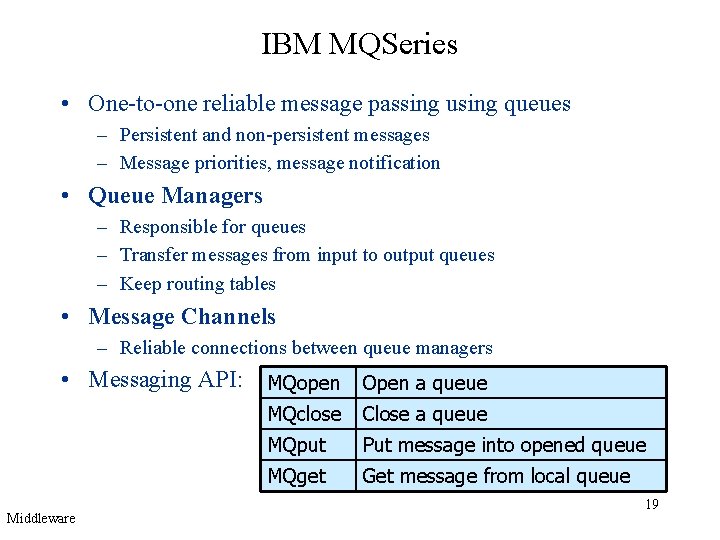 IBM MQSeries

• One-to-one reliable message passing using queues
– Persistent and non-persistent messages
– Message priorities, message notification

• Queue Managers
– Responsible for queues
– Transfer messages from input to output queues
– Keep routing tables

• Message Channels
– Reliable connections between queue managers

• Messaging API:

| MQopen | Open a queue |
|---|---|
| MQclose | Close a queue |
| MQput | Put message into opened queue |
| MQget | Get message from local queue |

19

Middleware